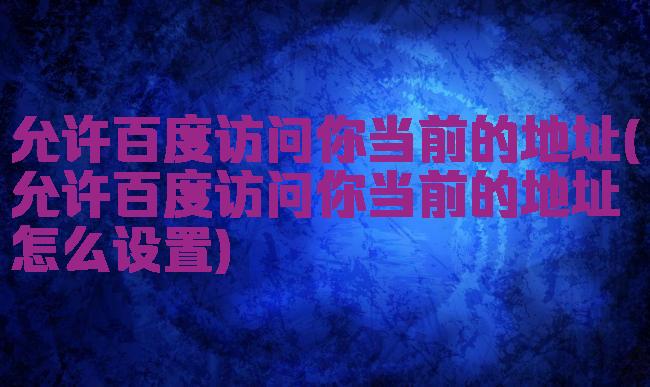 允许百度访问你当前的地址(允许百度访问你当前的地址怎么设置)